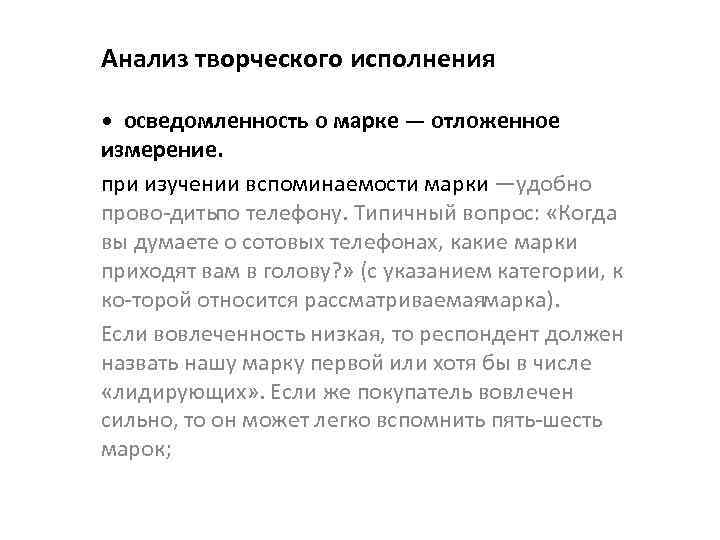 Анализ творческого исполнения

• осведомленность о марке — отложенное измерение.

при изучении вспоминаемости марки —удобно прово-дитьпо телефону. Типичный вопрос: «Когда вы думаете о сотовых телефонах, какие марки приходят вам в голову?» (с указанием категории, к ко-торой относится рассматриваемаямарка).

Если вовлеченность низкая, то респондент должен назвать нашу марку первой или хотя бы в числе «лидирующих». Если же покупатель вовлечен сильно, то он может легко вспомнить пять-шесть марок;